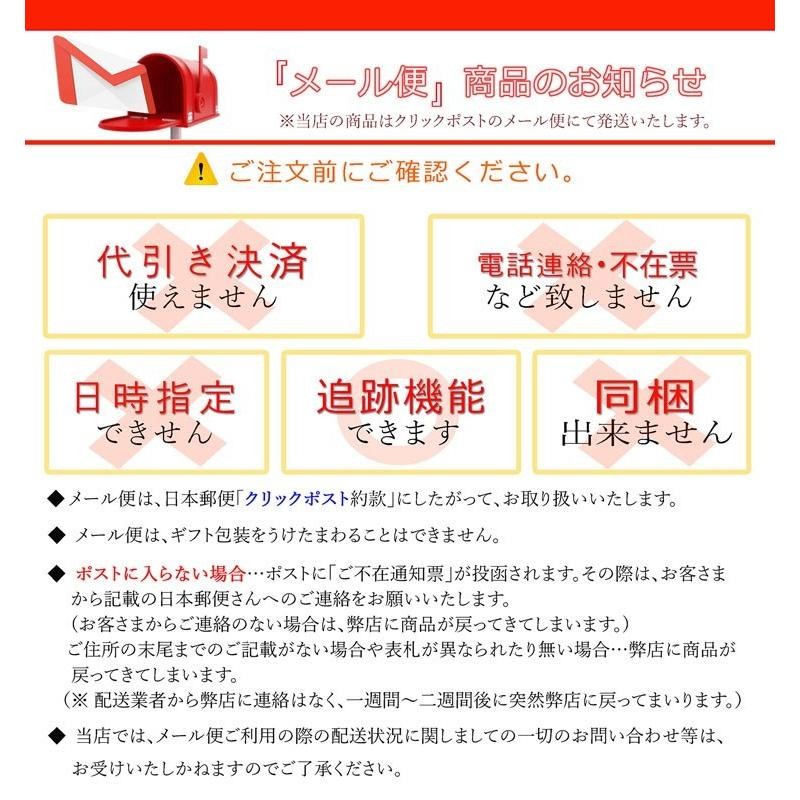 「メール便」商品のお知らせ
※当店の商品はクリックポストのメール便にて発送いたします。

ご注文前にご確認ください。

代引き決済
使えません

電話連絡・不在票
など致しません

日時指定
できせん

追跡機能
できます

同梱
出来ません

◆メール便は、日本郵便「クリックポスト約款」にしたがって、お取り扱いいたします。

◆ メール便は、ギフト包装をうけたまわることはできません。

◆ ポストに入らない場合…ポストに「ご不在通知票」が投函されます。その際は、お客さまから記載の日本郵便さんへのご連絡をお願いいたします。
（お客さまからご連絡のない場合は、弊店に商品が戻ってきてしまいます。）
ご住所の末尾までのご記載がない場合や表札が異なられたり無い場合…弊店に商品が戻ってきてしまいます。
（※ 配送業者から弊店に連絡はなく、一週間～二週間後に突然弊店に戻ってまいります。）

◆ 当店では、メール便ご利用の際の配送状況に関しましての一切のお問い合わせ等は、お受けいたしかねますのでご了承ください。